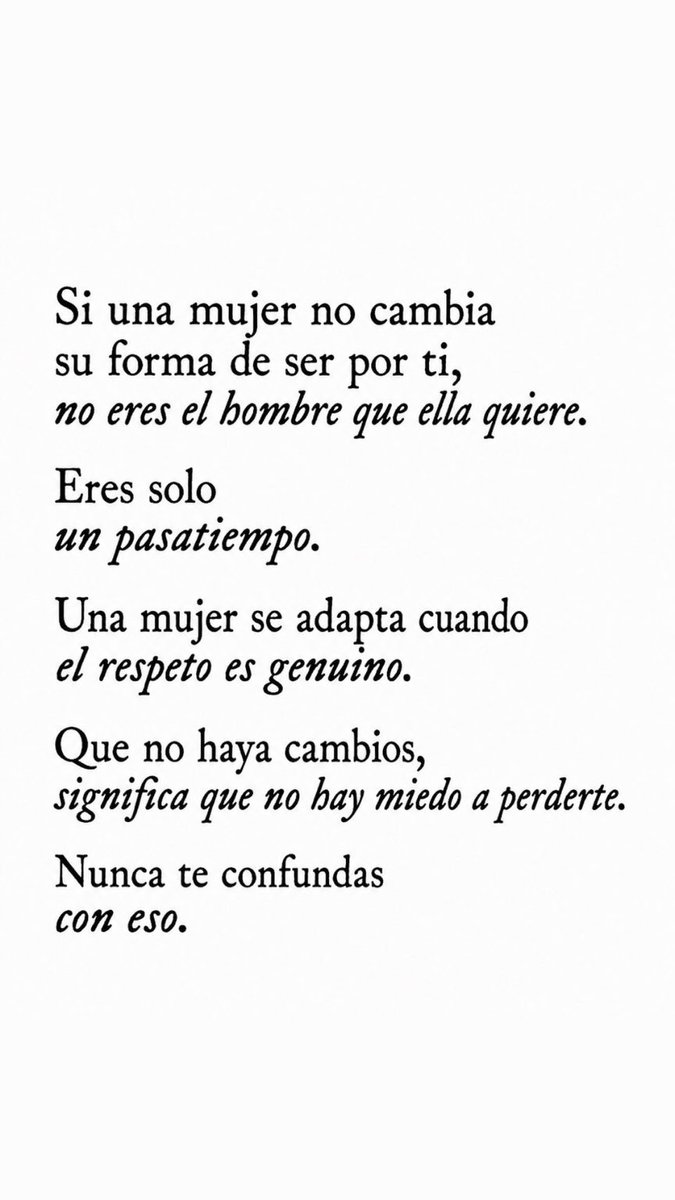 Si una mujer no cambia
su forma de ser por ti,
no eres el hombre que ella quiere.

Eres solo
un pasatiempo.

Una mujer se adapta cuando
el respeto es genuino.

Que no haya cambios,
significa que no hay miedo a perderte.

Nunca te confundas
con eso.